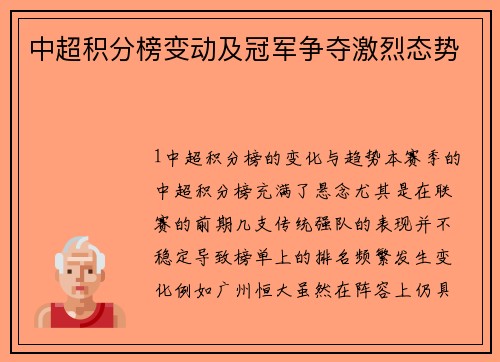 中超积分榜变动及冠军争夺激烈态势

1中超积分榜的变化与趋势本赛季的中超积分榜充满了悬念尤其是在联赛的前期几支传统强队的表现并不稳定导致榜单上的排名频繁发生变化例如广州恒大虽然在阵容上仍具